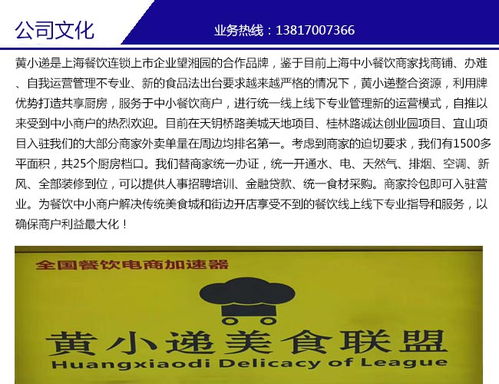 公司文化

业务热线：13817007366

黄小递是上海餐饮连锁上市企业望湘园的合作品牌，鉴于目前上海中小餐饮商家找商铺、办难、自我运营管理不专业、新的食品法出台要求越来越严格的情况下，黄小递整合资源，利用牌优势打造共享厨房，服务于中小餐饮商户，进行统一线上线下专业管理新的运营模式，自推以来受到中小商户的热烈欢迎。目前在天钥桥路美城天地项目、桂林路诚达创业园项目、宜山项目入驻我们的大部分商家外卖单量在周边均排名第一。考虑到商家的迫切要求，我们有1500多平面积，共25个厨房档口。我们替商家统一办证，统一开通水、电、天然气、排烟、空调、新风、全部装修到位，可以提供人事招聘培训、金融贷款、统一食材采购。商家拎包即可入驻营业。为餐饮中小商户解决传统美食城和街边开店享受不到的餐饮线上线下专业指导和服务，以确保商户利益最大化！

全国餐饮电商加速器

黄小递美食联盟
Huangxiaodi Delicacy of League